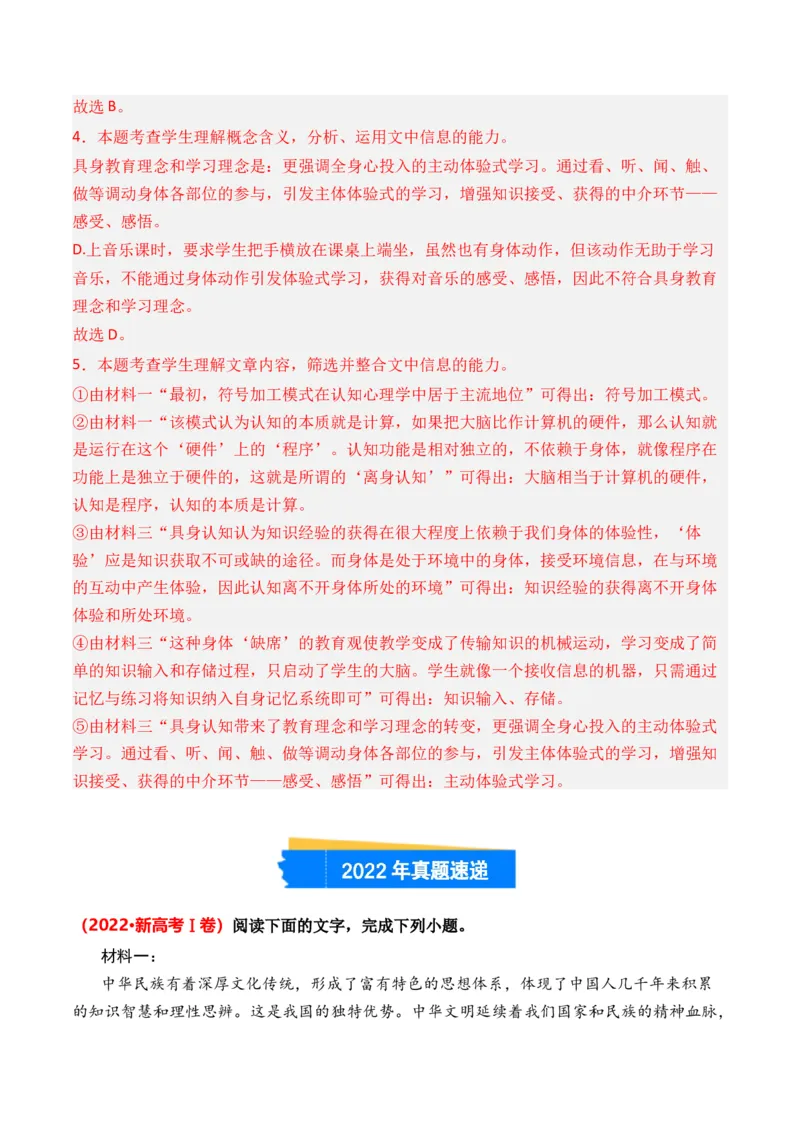 故选 B。

4．本题考查学生理解概念含义，分析、运用文中信息的能力。

具身教育理念和学习理念是：更强调全身心投入的主动体验式学习。通过看、听、闻、触、做等调动身体各部位的参与，引发主体体验式的学习，增强知识接受、获得的中介环节——感受、感悟。

D.上音乐课时，要求学生把手横放在课桌上端坐，虽然也有身体动作，但该动作无助于学习音乐，不能通过身体动作引发体验式学习，获得对音乐的感受、感悟，因此不符合具身教育理念和学习理念。

故选 D。

5．本题考查学生理解文章内容，筛选并整合文中信息的能力。

①由材料一“最初，符号加工模式在认知心理学中居于主流地位”可得出：符号加工模式。

②由材料一“该模式认为认知的本质就是计算，如果把大脑比作计算机的硬件，那么认知就是运行在这个‘硬件’上的‘程序’。认知功能是相对独立的，不依赖于身体，就像程序在功能上是独立于硬件的，这就是所谓的‘离身认知’”可得出：大脑相当于计算机的硬件，认知是程序，认知的本质是计算。

③由材料三“具身认知认为知识经验的获得在很大程度上依赖于我们身体的体验性，‘体验’应是知识获取不可或缺的途径。而身体是处于环境中的身体，接受环境信息，在与环境的互动中产生体验，因此认知离不开身体所处的环境”可得出：知识经验的获得离不开身体体验和所处环境。

④由材料三“这种身体‘缺席’的教育观使教学变成了传输知识的机械运动，学习变成了简单的知识输入和存储过程，只启动了学生的大脑。学生就像一个接收信息的机器，只需通过记忆与练习将知识纳入自身记忆系统即可”可得出：知识输入、存储。

⑤由材料三“具身认知带来了教育理念和学习理念的转变，更强调全身心投入的主动体验式学习。通过看、听、闻、触、做等调动身体各部位的参与，引发主体体验式的学习，增强知识接受、获得的中介环节——感受、感悟”可得出：主动体验式学习。

2022 年真题速递

（2022•新高考Ⅰ卷）阅读下面的文字，完成下列小题。

材料一：

中华民族有着深厚文化传统，形成了富有特色的思想体系，体现了中国人几千年来积累的知识智慧和理性思辨。这是我国的独特优势。中华文明延续着我们国家和民族的精神血脉，